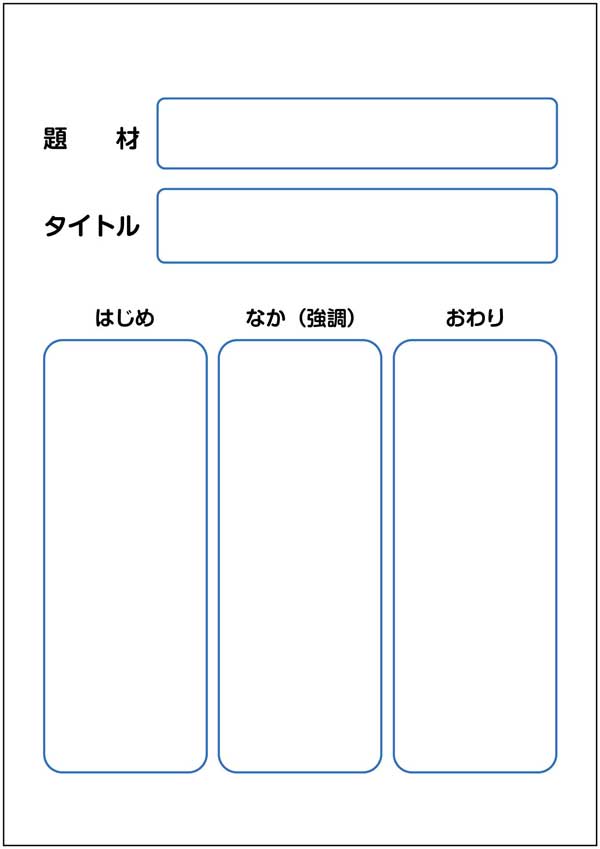 題　材

タイトル

はじめ

なか（強調）

おわり